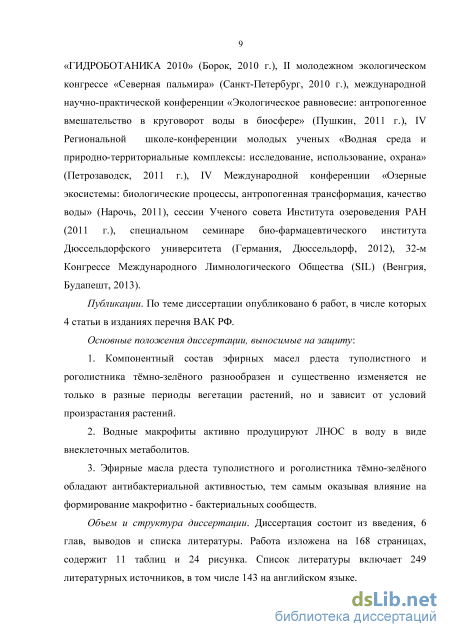 9

«ГИДРОБОТАНИКА 2010» (Борок, 2010 г.), II молодежном экологическом конгрессе «Северная пальмира» (Санкт-Петербург, 2010 г.), международной научно-практической конференции «Экологическое равновесие: антропогенное вмешательство в круговорот воды в биосфере» (Пушкин, 2011 г.), IV Региональной школе-конференции молодых ученых «Водная среда и природно-территориальные комплексы: исследование, использование, охрана» (Петрозаводск, 2011 г.), IV Международной конференции «Озерные экосистемы: биологические процессы, антропогенная трансформация, качество воды» (Нарочь, 2011), сессии Ученого совета Института озероведения РАН (2011 г.), специальном семинаре био-фармацевтического института Дюссельдорфского университета (Германия, Дюссельдорф, 2012), 32-м Конгрессе Международного Лимнологического Общества (SIL) (Венгрия, Будапешт, 2013).

Публикации. По теме диссертации опубликовано 6 работ, в числе которых 4 статьи в изданиях перечня ВАК РФ.

Основные положения диссертации, выносимые на защиту:

1. Компонентный состав эфирных масел рдеста туполистного и роголистника тёмно-зелёного разнообразен и существенно изменяется не только в разные периоды вегетации растений, но и зависит от условий произрастания растений.

2. Водные макрофиты активно продуцируют ЛНОС в воду в виде внеклеточных метаболитов.

3. Эфирные масла рдеста туполистного и роголистника тёмно-зелёного обладают антибактериальной активностью, тем самым оказывая влияние на формирование макрофитно - бактериальных сообществ.

Объем и структура диссертации. Диссертация состоит из введения, 6 глав, выводов и списка литературы. Работа изложена на 168 страницах, содержит 11 таблиц и 24 рисунка. Список литературы включает 249 литературных источников, в том числе 143 на английском языке.

dsLib.net
библиотека диссертаций